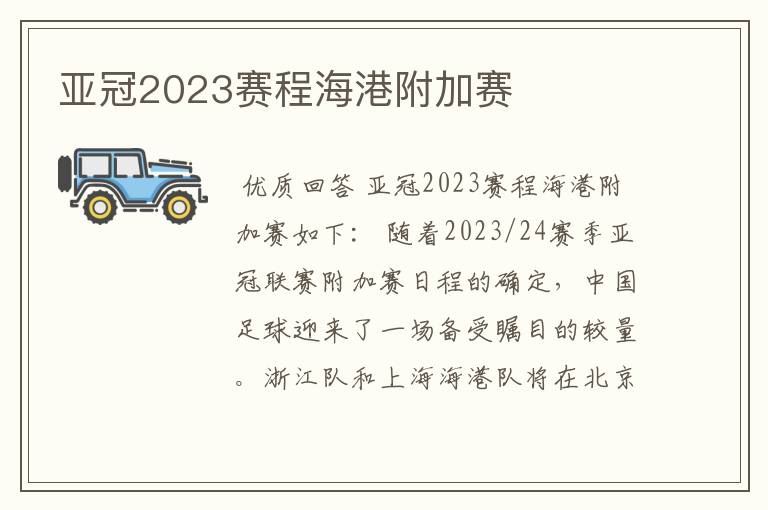 亚冠2023赛程海港附加赛

优质回答 亚冠2023赛程海港附加赛如下： 随着2023/24赛季亚冠联赛附加赛日程的确定，中国足球迎来了一场备受瞩目的较量。浙江队和上海海港队将在北京